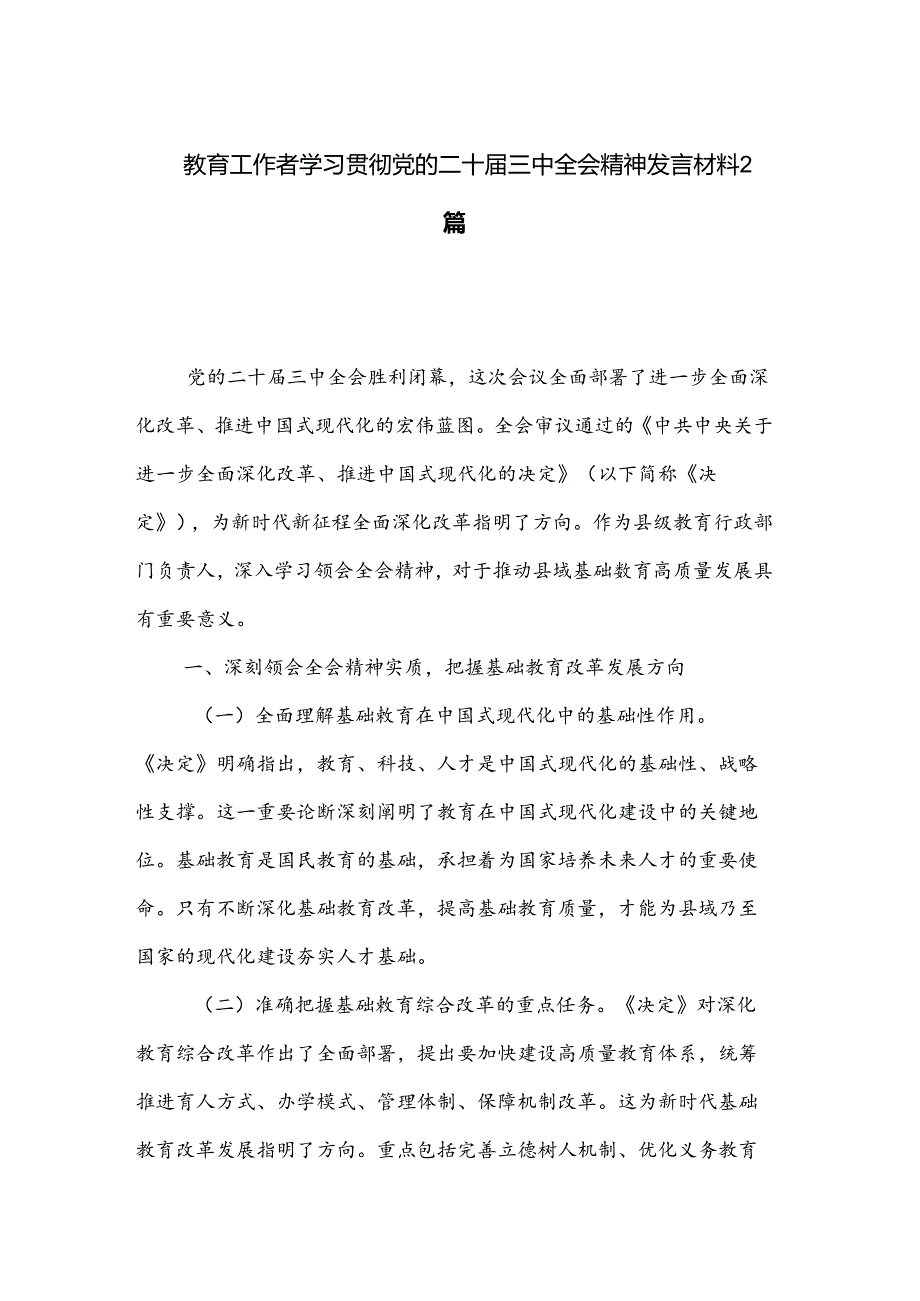 教育工作者学习贯彻党的二十届三中全会精神发言材料2篇

党的二十届三中全会胜利闭幕，这次会议全面部署了进一步全面深化改革、推进中国式现代化的宏伟蓝图。全会审议通过的《中共中央关于进一步全面深化改革、推进中国式现代化的决定》（以下简称《决定》），为新时代新征程全面深化改革指明了方向。作为县级教育行政部门负责人，深入学习领会全会精神，对于推动县域基础教育高质量发展具有重要意义。

一、深刻领会全会精神实质，把握基础教育改革发展方向

（一）全面理解基础教育在中国式现代化中的基础性作用。《决定》明确指出，教育、科技、人才是中国式现代化的基础性、战略性支撑。这一重要论断深刻阐明了教育在中国式现代化建设中的关键地位。基础教育是国民教育的基础，承担着为国家培养未来人才的重要使命。只有不断深化基础教育改革，提高基础教育质量，才能为县域乃至国家的现代化建设夯实人才基础。

（二）准确把握基础教育综合改革的重点任务。《决定》对深化教育综合改革作出了全面部署，提出要加快建设高质量教育体系，统筹推进育人方式、办学模式、管理体制、保障机制改革。这为新时代基础教育改革发展指明了方向。重点包括完善立德树人机制、优化义务教育